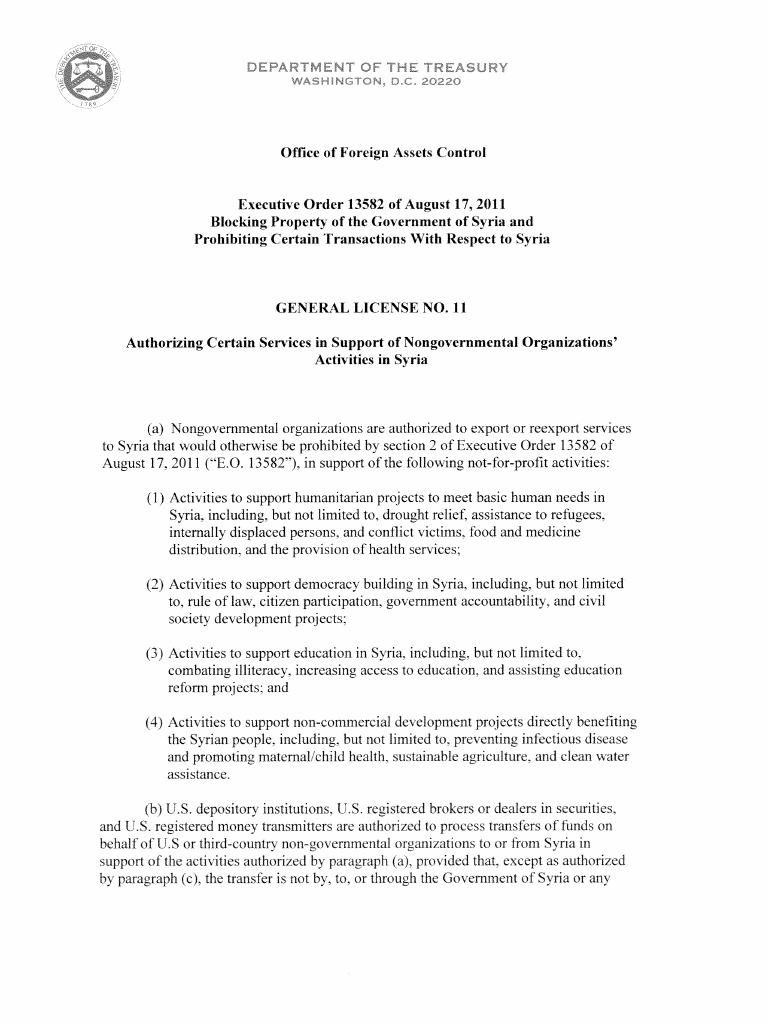 THE DEPARTMENT OF THE TREASURY 1789

DEPARTMENT OF THE TREASURY
WASHINGTON, D.C. 20220

Office of Foreign Assets Control

Executive Order 13582 of August 17, 2011
Blocking Property of the Government of Syria and
Prohibiting Certain Transactions With Respect to Syria

GENERAL LICENSE NO. 11

Authorizing Certain Services in Support of Nongovernmental Organizations' Activities in Syria

(a) Nongovernmental organizations are authorized to export or reexport services to Syria that would otherwise be prohibited by section 2 of Executive Order 13582 of August 17, 2011 ("E.O. 13582"), in support of the following not-for-profit activities:

(1) Activities to support humanitarian projects to meet basic human needs in Syria, including, but not limited to, drought relief, assistance to refugees, internally displaced persons, and conflict victims, food and medicine distribution, and the provision of health services;

(2) Activities to support democracy building in Syria, including, but not limited to, rule of law, citizen participation, government accountability, and civil society development projects;

(3) Activities to support education in Syria, including, but not limited to, combating illiteracy, increasing access to education, and assisting education reform projects; and

(4) Activities to support non-commercial development projects directly benefiting the Syrian people, including, but not limited to, preventing infectious disease and promoting maternal/child health, sustainable agriculture, and clean water assistance.

(b) U.S. depository institutions, U.S. registered brokers or dealers in securities, and U.S. registered money transmitters are authorized to process transfers of funds on behalf of U.S or third-country non-governmental organizations to or from Syria in support of the activities authorized by paragraph (a), provided that, except as authorized by paragraph (c), the transfer is not by, to, or through the Government of Syria or any